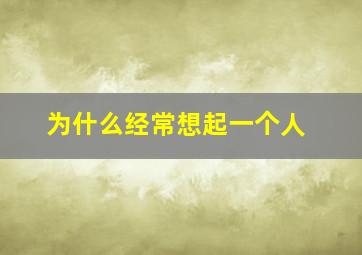 为什么经常想起一个人